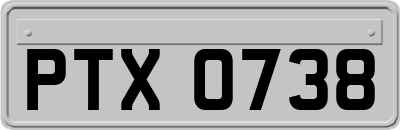 PTX 0738